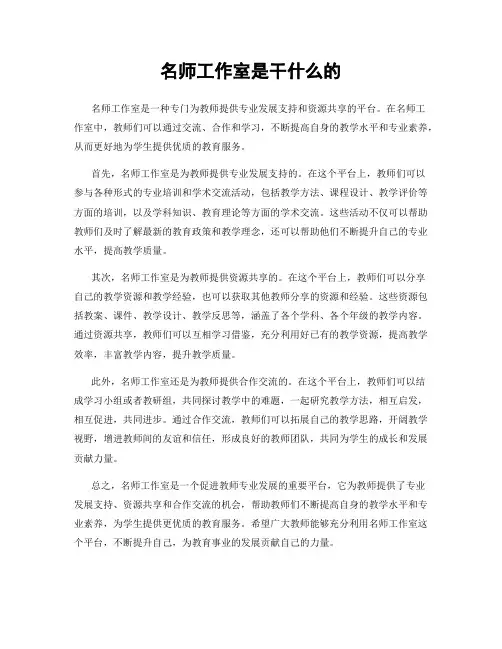 名师工作室是干什么的

名师工作室是一种专门为教师提供专业发展支持和资源共享的平台。在名师工作室中，教师们可以通过交流、合作和学习，不断提高自身的教学水平和专业素养，从而更好地为学生提供优质的教育服务。

首先，名师工作室是为教师提供专业发展支持的。在这个平台上，教师们可以参与各种形式的专业培训和学术交流活动，包括教学方法、课程设计、教学评价等方面的培训，以及学科知识、教育理论等方面的学术交流。这些活动不仅可以帮助教师们及时了解最新的教育政策和教学理念，还可以帮助他们不断提升自己的专业水平，提高教学质量。

其次，名师工作室是为教师提供资源共享的。在这个平台上，教师们可以分享自己的教学资源和教学经验，也可以获取其他教师分享的资源和经验。这些资源包括教案、课件、教学设计、教学反思等，涵盖了各个学科、各个年级的教学内容。通过资源共享，教师们可以互相学习借鉴，充分利用好已有的教学资源，提高教学效率，丰富教学内容，提升教学质量。

此外，名师工作室还是为教师提供合作交流的。在这个平台上，教师们可以结成学习小组或者教研组，共同探讨教学中的难题，一起研究教学方法，相互启发，相互促进，共同进步。通过合作交流，教师们可以拓展自己的教学思路，开阔教学视野，增进教师间的友谊和信任，形成良好的教师团队，共同为学生的成长和发展贡献力量。

总之，名师工作室是一个促进教师专业发展的重要平台，它为教师提供了专业发展支持、资源共享和合作交流的机会，帮助教师们不断提高自身的教学水平和专业素养，为学生提供更优质的教育服务。希望广大教师能够充分利用名师工作室这个平台，不断提升自己，为教育事业的发展贡献自己的力量。